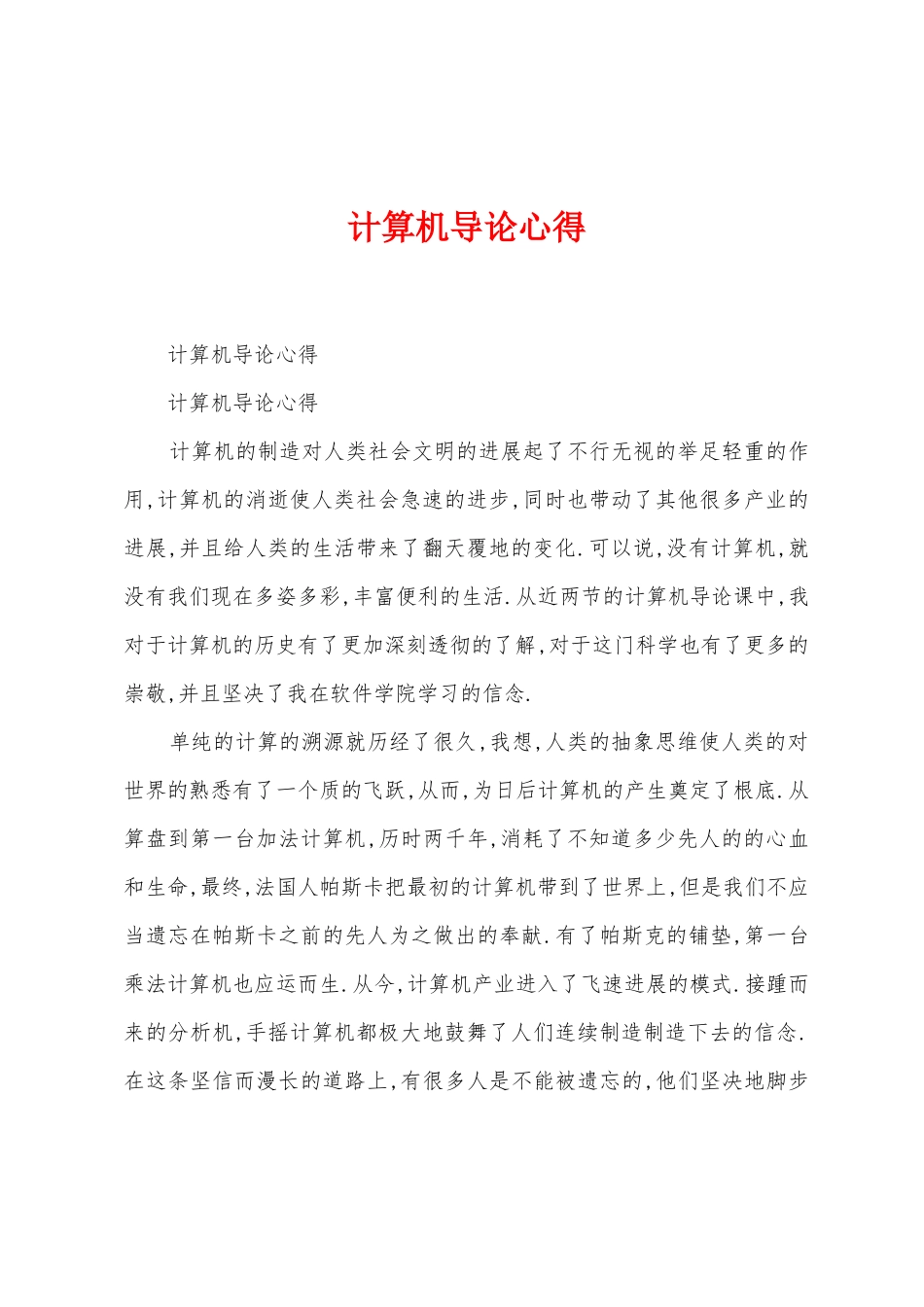 计算机导论心得

计算机导论心得

计算机导论心得

计算机的制造对人类社会文明的进展起了不行无视的举足轻重的作用,计算机的消逝使人类社会急速的进步,同时也带动了其他很多产业的进展,并且给人类的生活带来了翻天覆地的变化.可以说,没有计算机,就没有我们现在多姿多彩,丰富便利的生活.从近两节的计算机导论课中,我对于计算机的历史有了更加深刻透彻的了解,对于这门科学也有了更多的崇敬,并且坚决了我在软件学院学习的信念.

单纯的计算的溯源就历经了很久,我想,人类的抽象思维使人类的对世界的熟悉有了一个质的飞跃,从而,为日后计算机的产生奠定了根底.从算盘到第一台加法计算机,历时两千年,消耗了不知道多少先人的的心血和生命,最终,法国人帕斯卡把最初的计算机带到了世界上,但是我们不应当遗忘在帕斯卡之前的先人为之做出的奉献.有了帕斯克的铺垫,第一台乘法计算机也应运而生.从今,计算机产业进入了飞速进展的模式.接踵而来的分析机,手摇计算机都极大地鼓舞了人们连续制造制造下去的信念.在这条坚信而漫长的道路上,有很多人是不能被遗忘的,他们坚决地脚步